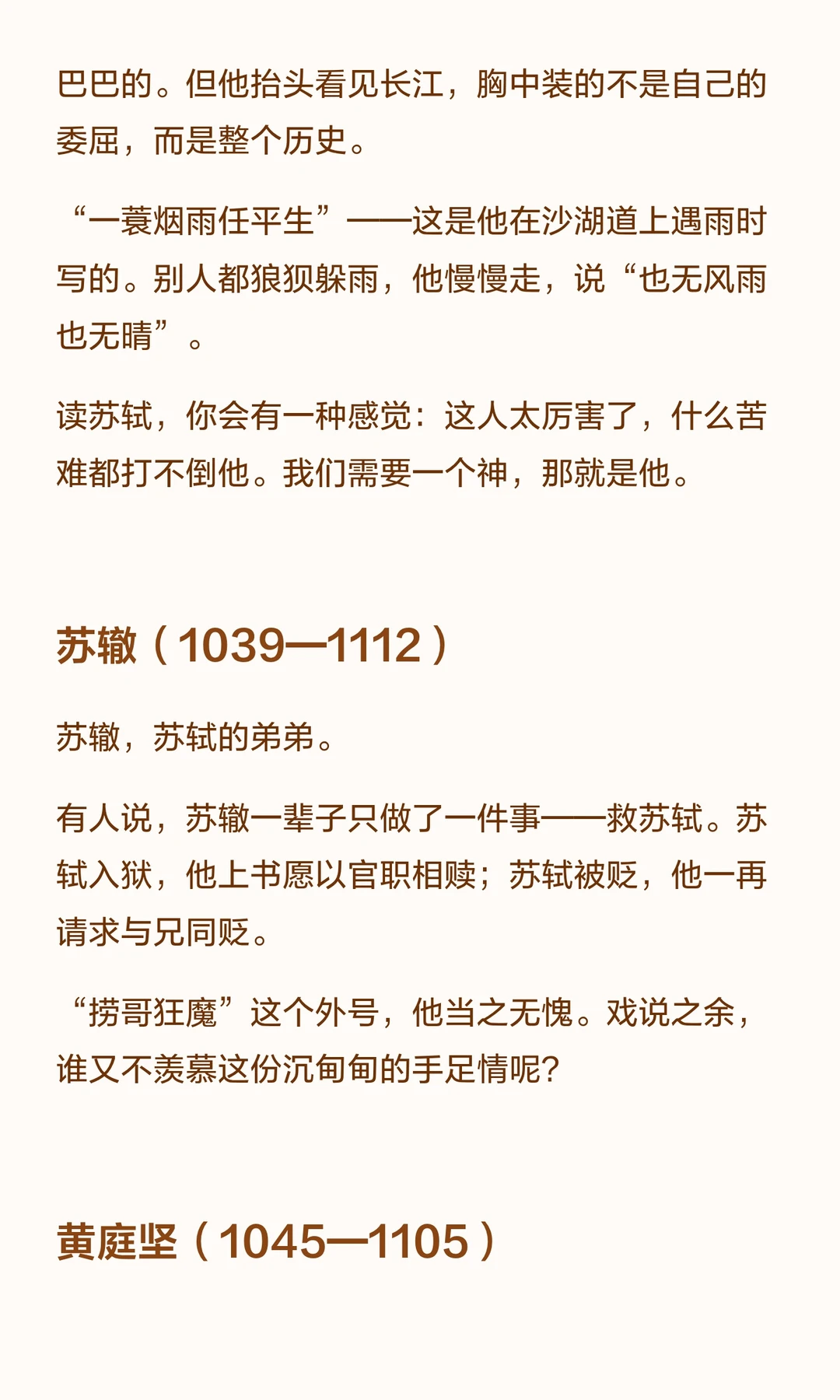 巴巴的。但他抬头看见长江，胸中装的不是自己的委屈，而是整个历史。

“一蓑烟雨任平生”——这是他在沙湖道上遇雨时写的。别人都狼狈躲雨，他慢慢走，说“也无风雨也无晴”。

读苏轼，你会有一种感觉：这人太厉害了，什么苦难都打不倒他。我们需要一个神，那就是他。

苏辙（1039—1112）

苏辙，苏轼的弟弟。

有人说，苏辙一辈子只做了一件事——救苏轼。苏轼入狱，他上书愿以官职相赎；苏轼被贬，他一再请求与兄同贬。

“捞哥狂魔”这个外号，他当之无愧。戏说之余，谁又不羡慕这份沉甸甸的手足情呢？

黄庭坚（1045—1105）